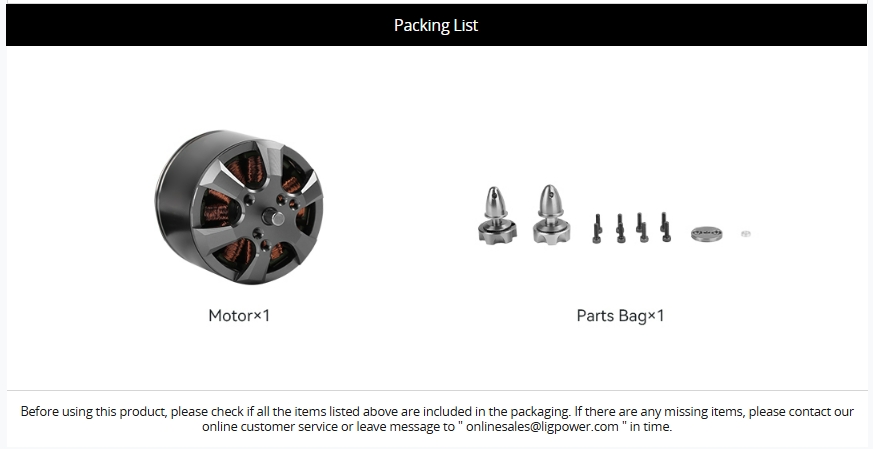 Packing List

Motor×1

Parts Bag×1

Before using this product, please check if all the items listed above are included in the packaging. If there are any missing items, please contact our online customer service or leave message to " onlinesales@ligpower.com " in time.